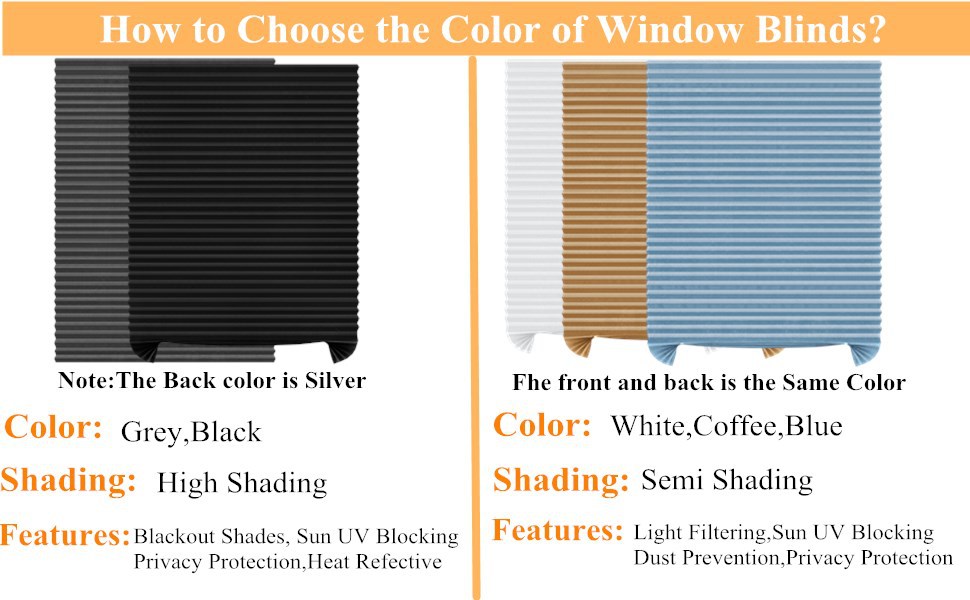 How to Choose the Color of Window Blinds?

Note:The Back color is Silver

Color: Grey,Black

Shading: High Shading

Features: Blackout Shades, Sun UV Blocking Privacy Protection,Heat Refective

Fhe front and back is the Same Color

Color: White,Coffee,Blue

Shading: Semi Shading

Features: Light Filtering,Sun UV Blocking Dust Prevention,Privacy Protection